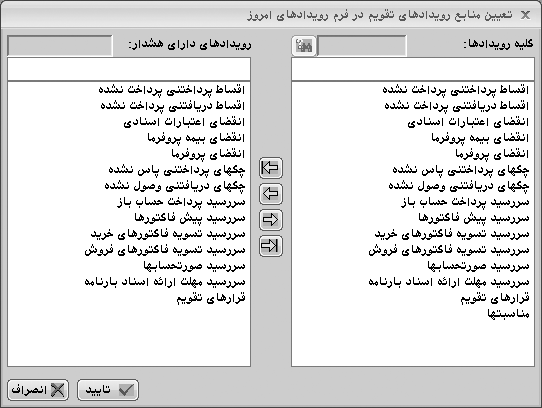 تعیین منابع رویدادهای تقویم در فرم رویدادهای امروز

کلیه رویدادها:

اقساط پرداختنی پرداخت نشده
اقساط دریافتنی پرداخت نشده
انقضای اعتبارات اسنادی
انقضای بیمه پروفرما
انقضای پروفرما
چکهای پرداختنی پاس نشده
چکهای دریافتنی وصول نشده
سررسید پرداخت حساب باز
سررسید پیش فاکتورها
سررسید تسویه فاکتورهای خرید
سررسید تسویه فاکتورهای فروش
سررسید صورتحسابها
سررسید مهلت ارائه اسناد بارنامه
قرارهای تقویم
مناسبتها

رویدادهای دارای هشدار:

اقساط پرداختنی پرداخت نشده
اقساط دریافتنی پرداخت نشده
انقضای اعتبارات اسنادی
انقضای بیمه پروفرما
انقضای پروفرما
چکهای پرداختنی پاس نشده
چکهای دریافتنی وصول نشده
سررسید پرداخت حساب باز
سررسید پیش فاکتورها
سررسید تسویه فاکتورهای خرید
سررسید تسویه فاکتورهای فروش
سررسید صورتحسابها
سررسید مهلت ارائه اسناد بارنامه
قرارهای تقویم

تایید
انصراف